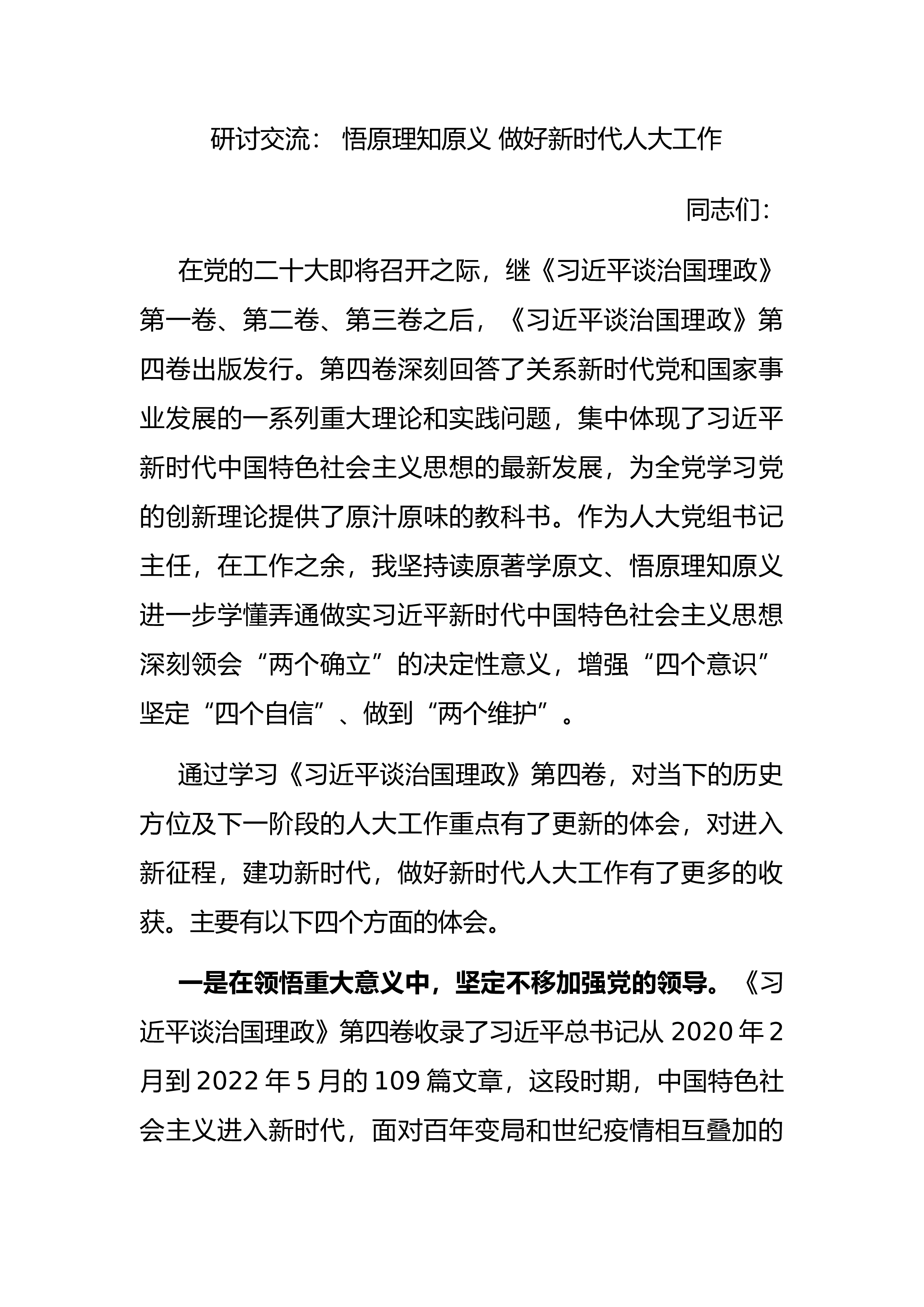 研讨交流： 悟原理知原义 做好新时代人大工作

同志们：

在党的二十大即将召开之际，继《习近平谈治国理政》第一卷、第二卷、第三卷之后，《习近平谈治国理政》第四卷出版发行。第四卷深刻回答了关系新时代党和国家事业发展的一系列重大理论和实践问题，集中体现了习近平新时代中国特色社会主义思想的最新发展，为全党学习党的创新理论提供了原汁原味的教科书。作为人大党组书记主任，在工作之余，我坚持读原著学原文、悟原理知原义进一步学懂弄通做实习近平新时代中国特色社会主义思想深刻领会“两个确立”的决定性意义，增强“四个意识”坚定“四个自信”、做到“两个维护”。

通过学习《习近平谈治国理政》第四卷，对当下的历史方位及下一阶段的人大工作重点有了更新的体会，对进入新征程，建功新时代，做好新时代人大工作有了更多的收获。主要有以下四个方面的体会。

一是在领悟重大意义中，坚定不移加强党的领导。《习近平谈治国理政》第四卷收录了习近平总书记从 2020 年 2 月到 2022 年 5 月的 109 篇文章，这段时期，中国特色社会主义进入新时代，面对百年变局和世纪疫情相互叠加的